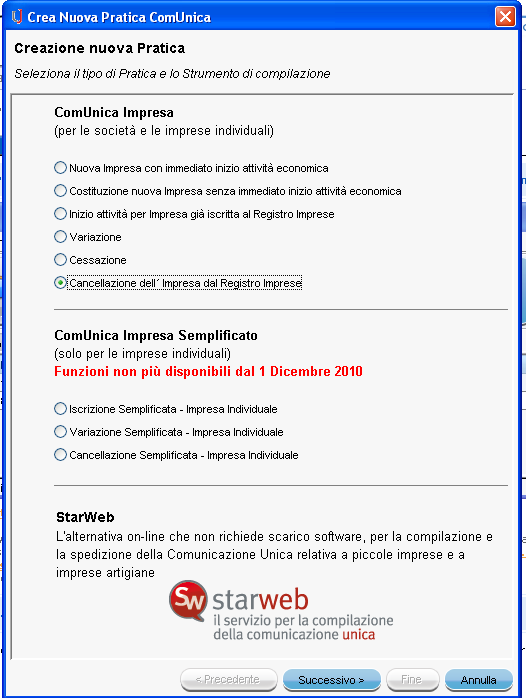 Crea Nuova Pratica ComUnica

Creazione nuova Pratica

Seleziona il tipo di Pratica e lo Strumento di compilazione

ComUnica Impresa
(per le società e le imprese individuali)

Nuova Impresa con immediato inizio attività economica

Costituzione nuova Impresa senza immediato inizio attività economica

Inizio attività per Impresa già iscritta al Registro Imprese

Variazione

Cessazione

Cancellazione dell´ Impresa dal Registro Imprese

ComUnica Impresa Semplificato
(solo per le imprese individuali)
Funzioni non più disponibili dal 1 Dicembre 2010

Iscrizione Semplificata - Impresa Individuale

Variazione Semplificata - Impresa Individuale

Cancellazione Semplificata - Impresa Individuale

StarWeb
L'alternativa on-line che non richiede scarico software, per la compilazione e la spedizione della Comunicazione Unica relativa a piccole imprese e a imprese artigiane

SW starweb
il servizio per la compilazione della comunicazione unica

< Precedente Successivo > Fine Annulla